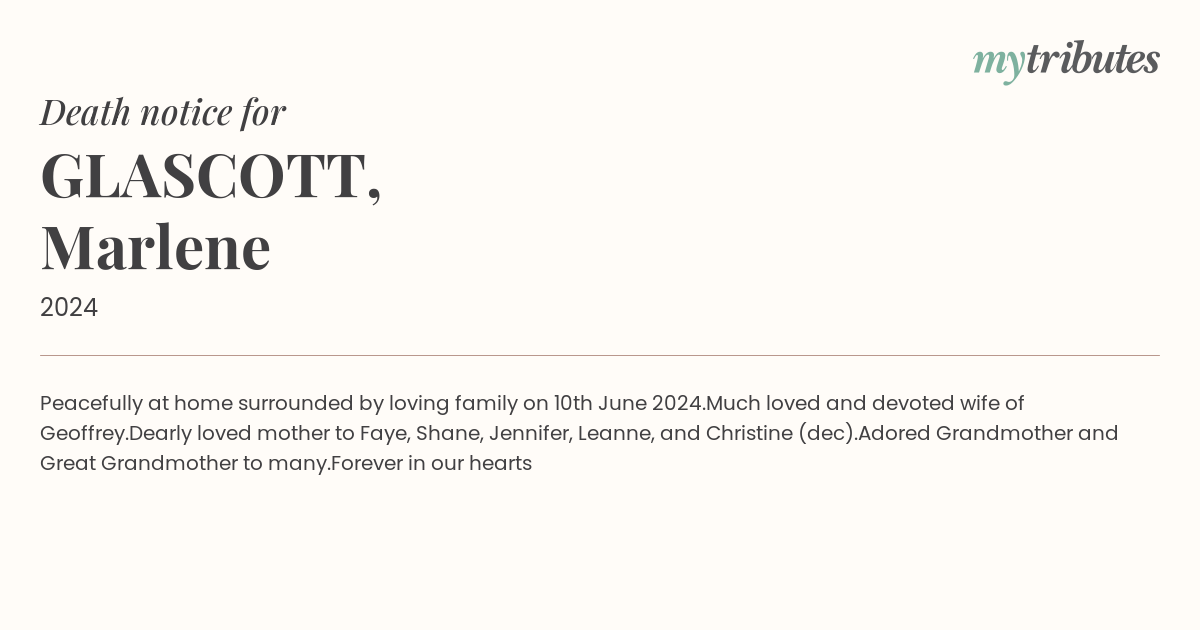 mytributes

Death notice for

GLASCOTT,
Marlene

2024

Peacefully at home surrounded by loving family on 10th June 2024.Much loved and devoted wife of Geoffrey.Dearly loved mother to Faye, Shane, Jennifer, Leanne, and Christine (dec).Adored Grandmother and Great Grandmother to many.Forever in our hearts